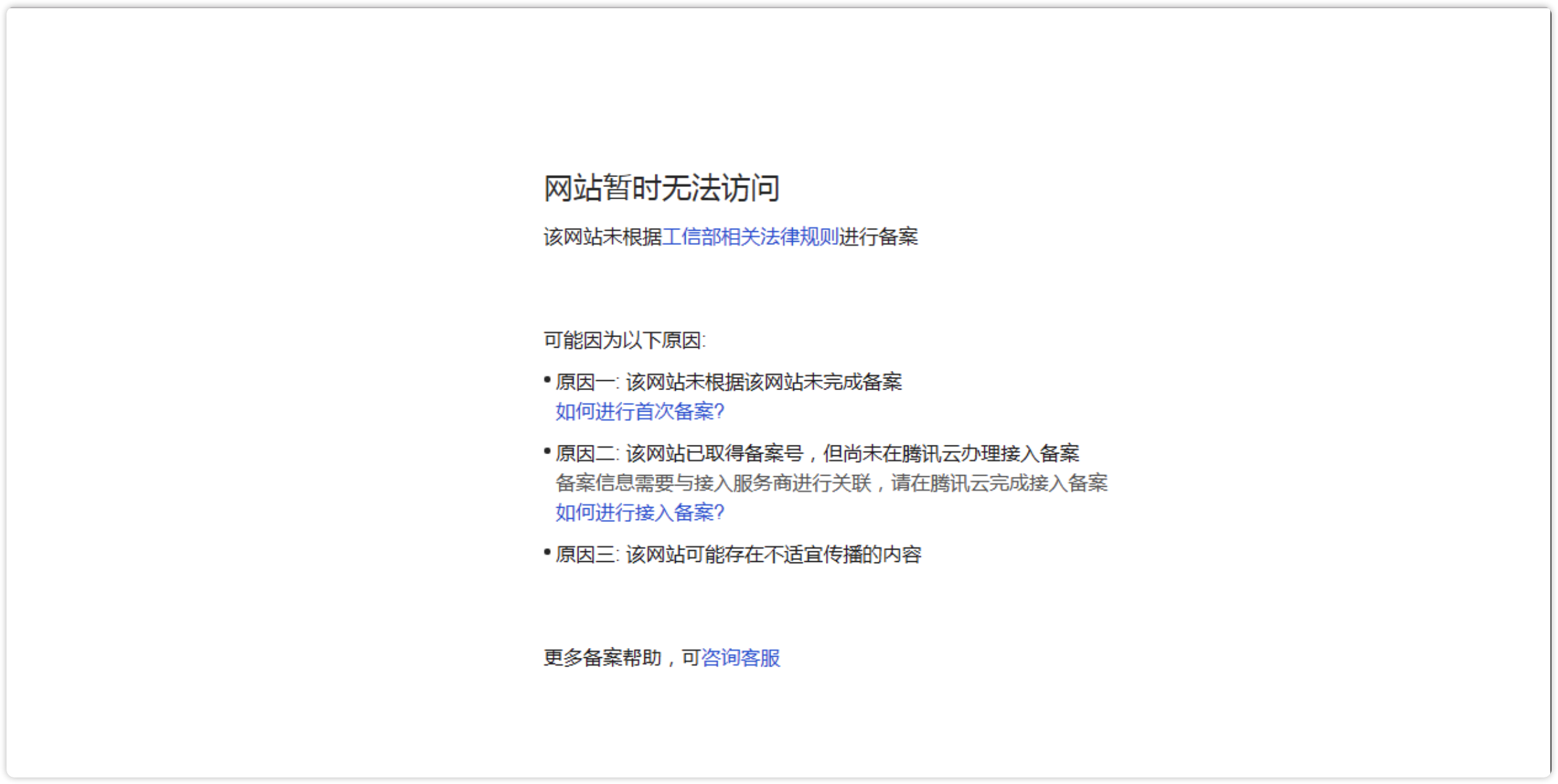 网站暂时无法访问

该网站未根据工信部相关法律规则进行备案

可能因为以下原因:

• 原因一: 该网站未根据该网站未完成备案
如何进行首次备案?

• 原因二: 该网站已取得备案号，但尚未在腾讯云办理接入备案
备案信息需要与接入服务商进行关联，请在腾讯云完成接入备案
如何进行接入备案?

• 原因三: 该网站可能存在不适宜传播的内容

更多备案帮助，可咨询客服